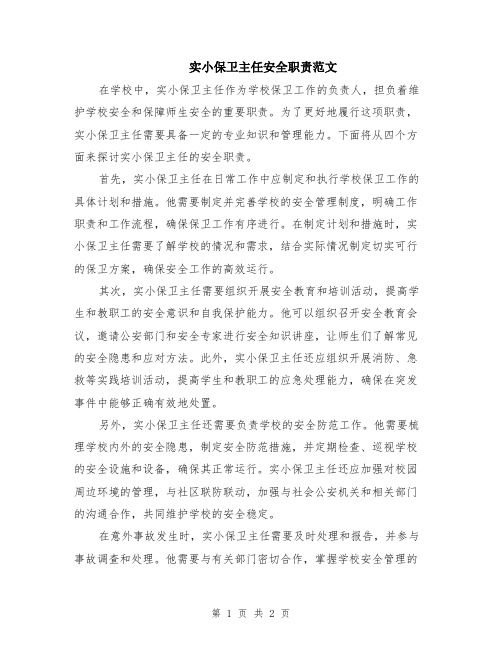 实小保卫主任安全职责范文

在学校中，实小保卫主任作为学校保卫工作的负责人，担负着维护学校安全和保障师生安全的重要职责。为了更好地履行这项职责，实小保卫主任需要具备一定的专业知识和管理能力。下面将从四个方面来探讨实小保卫主任的安全职责。

首先，实小保卫主任在日常工作中应制定和执行学校保卫工作的具体计划和措施。他需要制定并完善学校的安全管理制度，明确工作职责和工作流程，确保保卫工作有序进行。在制定计划和措施时，实小保卫主任需要了解学校的情况和需求，结合实际情况制定切实可行的保卫方案，确保安全工作的高效运行。

其次，实小保卫主任需要组织开展安全教育和培训活动，提高学生和教职工的安全意识和自我保护能力。他可以组织召开安全教育会议，邀请公安部门和安全专家进行安全知识讲座，让师生们了解常见的安全隐患和应对方法。此外，实小保卫主任还应组织开展消防、急救等实践培训活动，提高学生和教职工的应急处理能力，确保在突发事件中能够正确有效地处置。

另外，实小保卫主任还需要负责学校的安全防范工作。他需要梳理学校内外的安全隐患，制定安全防范措施，并定期检查、巡视学校的安全设施和设备，确保其正常运行。实小保卫主任还应加强对校园周边环境的管理，与社区联防联动，加强与社会公安机关和相关部门的沟通合作，共同维护学校的安全稳定。

在意外事故发生时，实小保卫主任需要及时处理和报告，并参与事故调查和处理。他需要与有关部门密切合作，掌握学校安全管理的

第 1 页 共 2 页